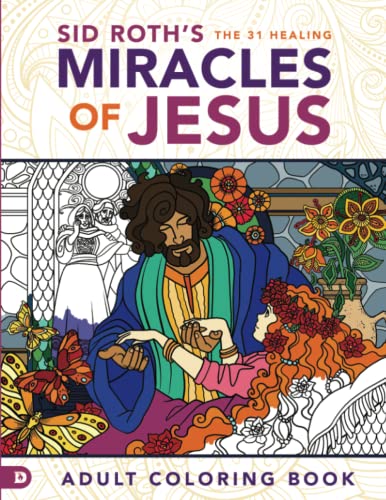 SID ROTH'S THE 31 HEALING
MIRACLES OF JESUS

D

ADULT COLORING BOOK